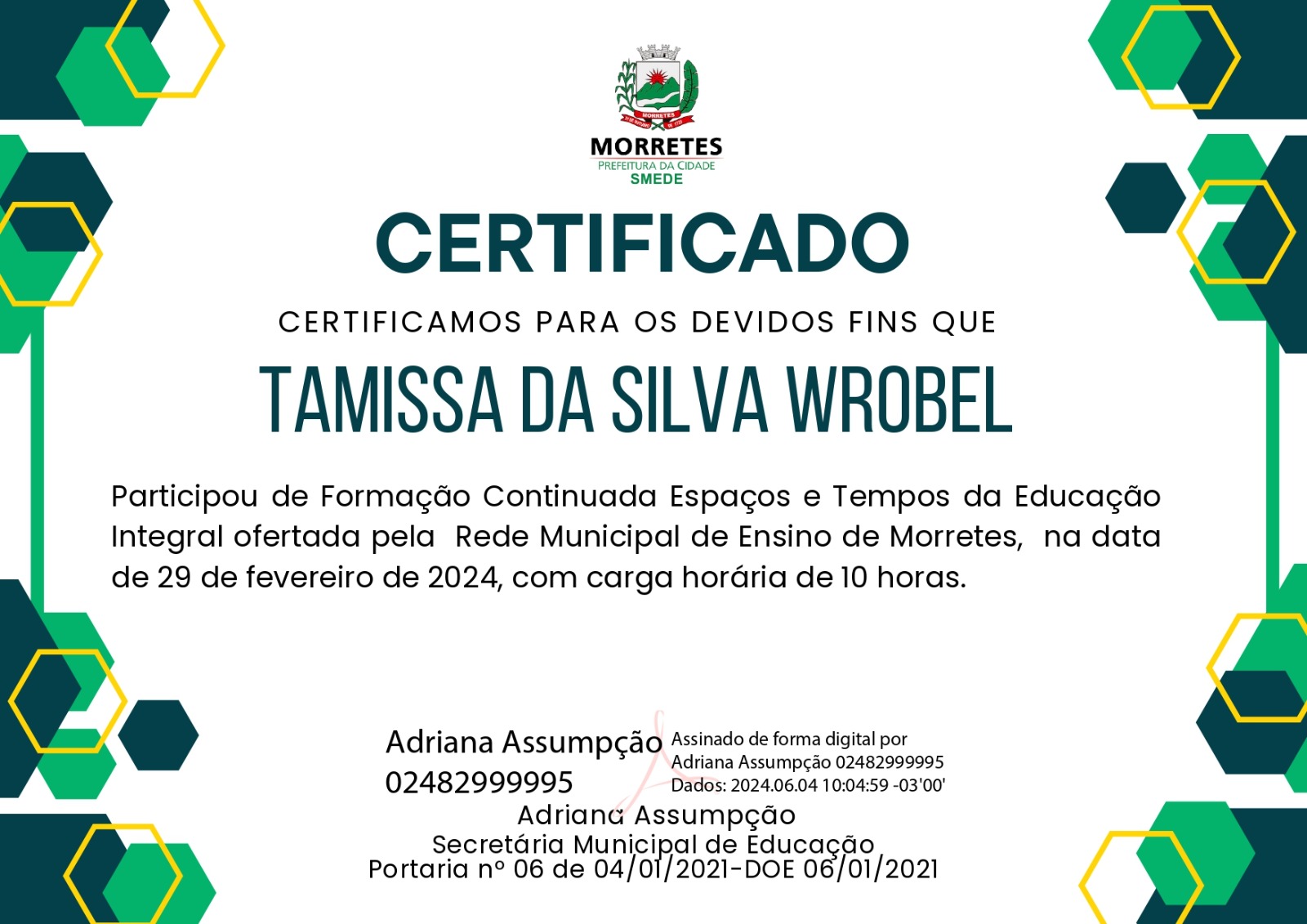 MORRETES
PREFEITURA DA CIDADE
SMEDE

CERTIFICADO

CERTIFICAMOS PARA OS DEVIDOS FINS QUE

TAMISSA DA SILVA WROBEL

Participou de Formação Continuada Espaços e Tempos da Educação Integral ofertada pela Rede Municipal de Ensino de Morretes, na data de 29 de fevereiro de 2024, com carga horária de 10 horas.

Adriana Assumpção
02482999995

Assinado de forma digital por
Adriana Assumpção 02482999995
Dados: 2024.06.04 10:04:59 -03'00'

Adriana Assumpção
Secretária Municipal de Educação
Portaria nº 06 de 04/01/2021-DOE 06/01/2021